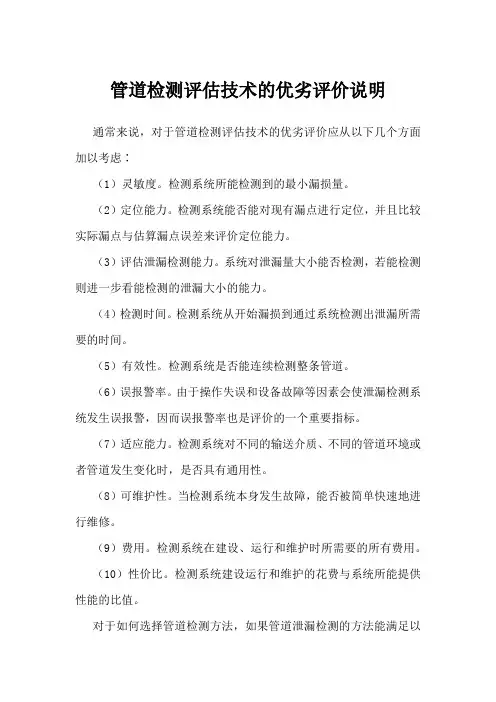 管道检测评估技术的优劣评价说明

通常来说，对于管道检测评估技术的优劣评价应从以下几个方面加以考虑：

（1）灵敏度。检测系统所能检测到的最小漏损量。

（2）定位能力。检测系统能否能对现有漏点进行定位，并且比较实际漏点与估算漏点误差来评价定位能力。

（3）评估泄漏检测能力。系统对泄漏量大小能否检测，若能检测则进一步看能检测的泄漏大小的能力。

（4）检测时间。检测系统从开始漏损到通过系统检测出泄漏所需要的时间。

（5）有效性。检测系统是否能连续检测整条管道。

（6）误报警率。由于操作失误和设备故障等因素会使泄漏检测系统发生误报警，因而误报警率也是评价的一个重要指标。

（7）适应能力。检测系统对不同的输送介质、不同的管道环境或者管道发生变化时，是否具有通用性。

（8）可维护性。当检测系统本身发生故障，能否被简单快速地进行维修。

（9）费用。检测系统在建设、运行和维护时所需要的所有费用。

（10）性价比。检测系统建设运行和维护的花费与系统所能提供性能的比值。

对于如何选择管道检测方法，如果管道泄漏检测的方法能满足以